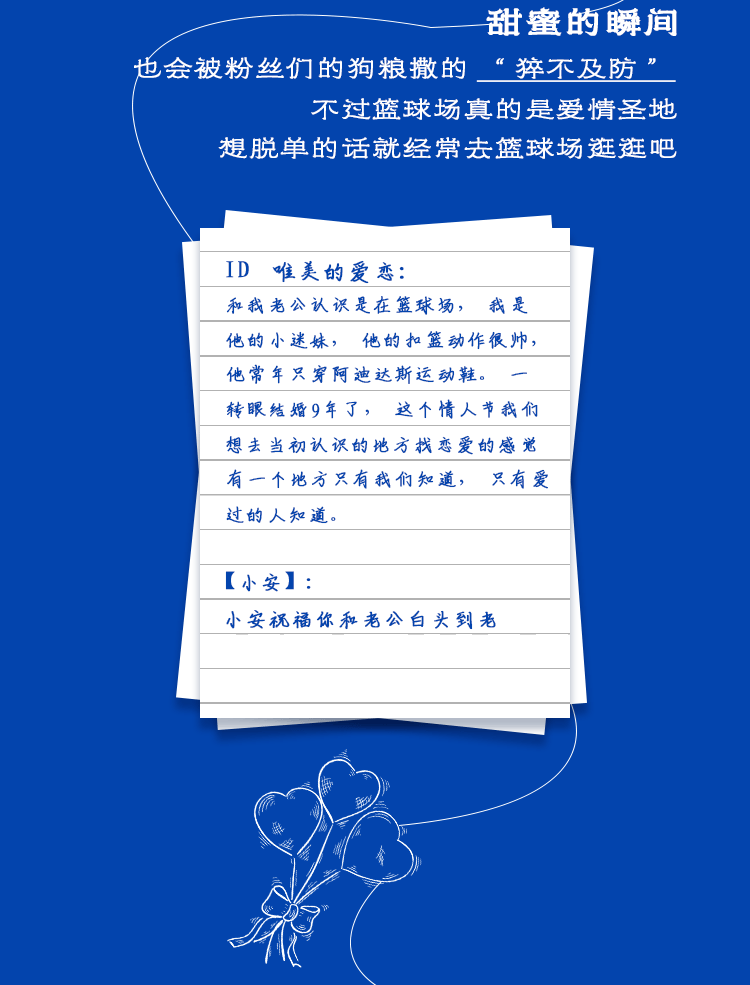 甜蜜的瞬间

也会被粉丝们的狗粮撒的“猝不及防”

不过篮球场真的是爱情圣地

想脱单的话就经常去篮球场逛逛吧

ID 唯美的爱恋:

和我老公认识是在篮球场，我是他的小迷妹，他的扣篮动作很帅，他常年只穿阿迪达斯运动鞋。一转眼结婚9年了，这个情人节我们想去当初认识的地方找恋爱的感觉有一个地方只有我们知道，只有爱过的人知道。

【小安】:

小安祝福你和老公白头到老